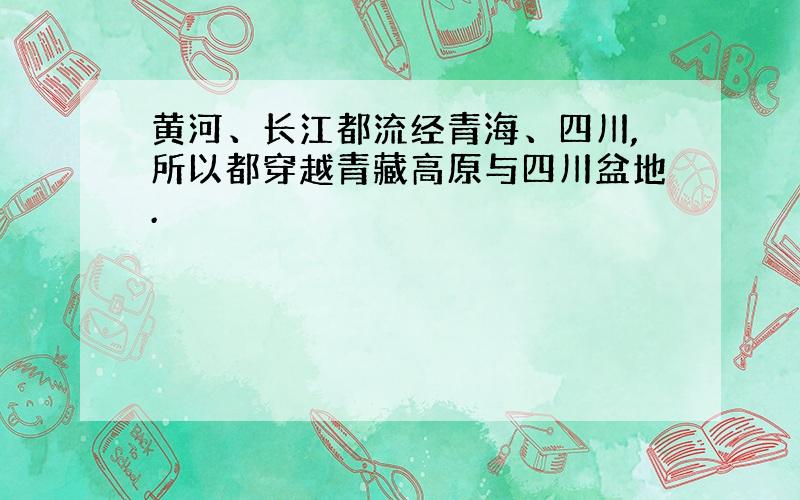 黄河、长江都流经青海、四川,所以都穿越青藏高原与四川盆地.

ABC

Back to School